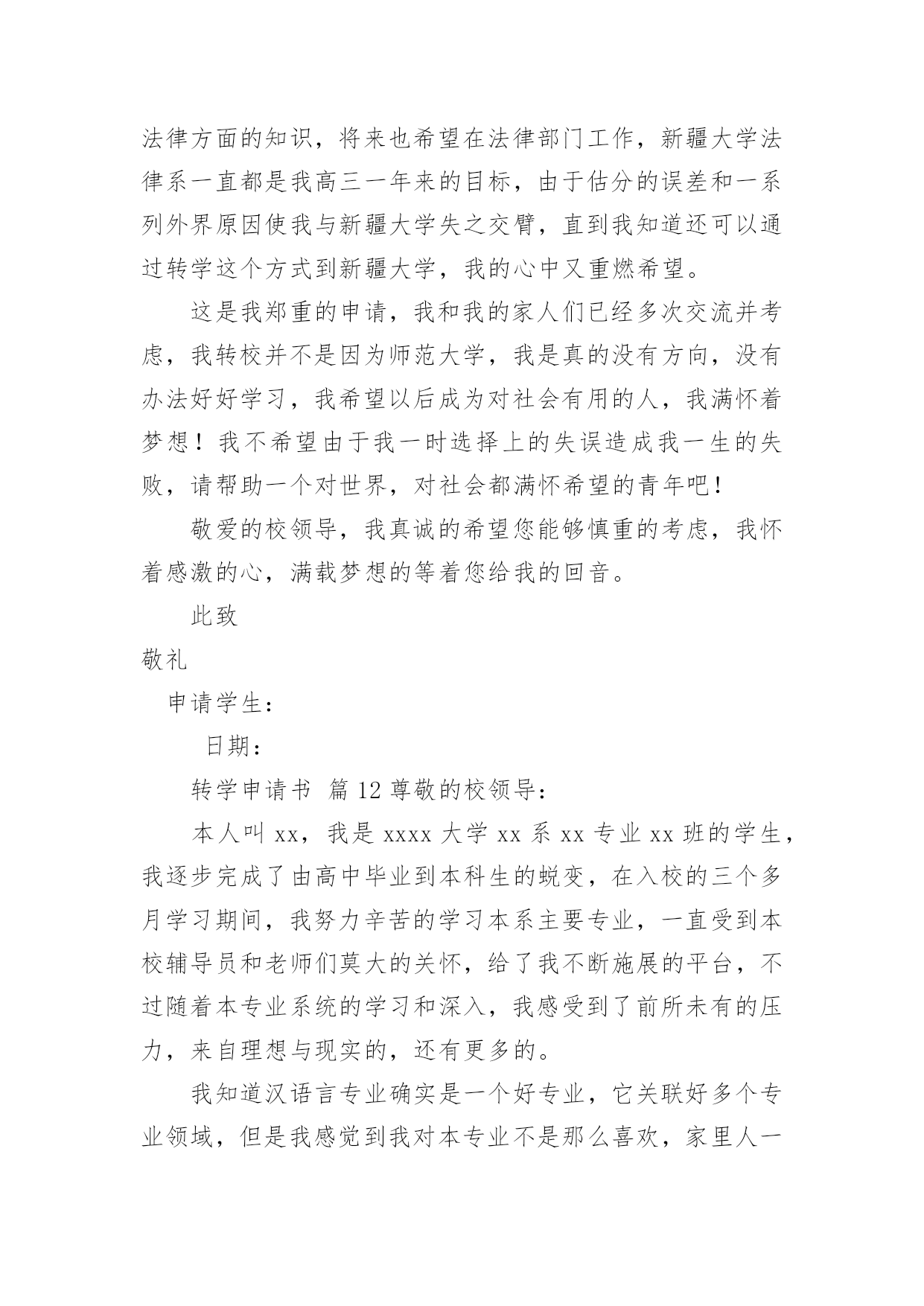 法律方面的知识，将来也希望在法律部门工作，新疆大学法律系一直都是我高三一年来的目标，由于估分的误差和一系列外界原因使我与新疆大学失之交臂，直到我知道还可以通过转学这个方式到新疆大学，我的心中又重燃希望。

这是我郑重的申请，我和我的家人们已经多次交流并考虑，我转校并不是因为师范大学，我是真的没有方向，没有办法好好学习，我希望以后成为对社会有用的人，我满怀着梦想！我不希望由于我一时选择上的失误造成我一生的失败，请帮助一个对世界，对社会都满怀希望的青年吧！

敬爱的校领导，我真诚的希望您能够慎重的考虑，我怀着感激的心，满载梦想的等着您给我的回音。

此致

敬礼

申请学生：

日期：

转学申请书 篇12 尊敬的校领导：

本人叫xx，我是xxxx大学xx系xx专业xx班的学生，我逐步完成了由高中毕业到本科生的蜕变，在入校的三个多月学习期间，我努力辛苦的学习本系主要专业，一直受到本校辅导员和老师们莫大的关怀，给了我不断施展的平台，不过随着本专业系统的学习和深入，我感受到了前所未有的压力，来自理想与现实的，还有更多的。

我知道汉语言专业确实是一个好专业，它关联好多个专业领域，但是我感觉到我对本专业不是那么喜欢，家里人一